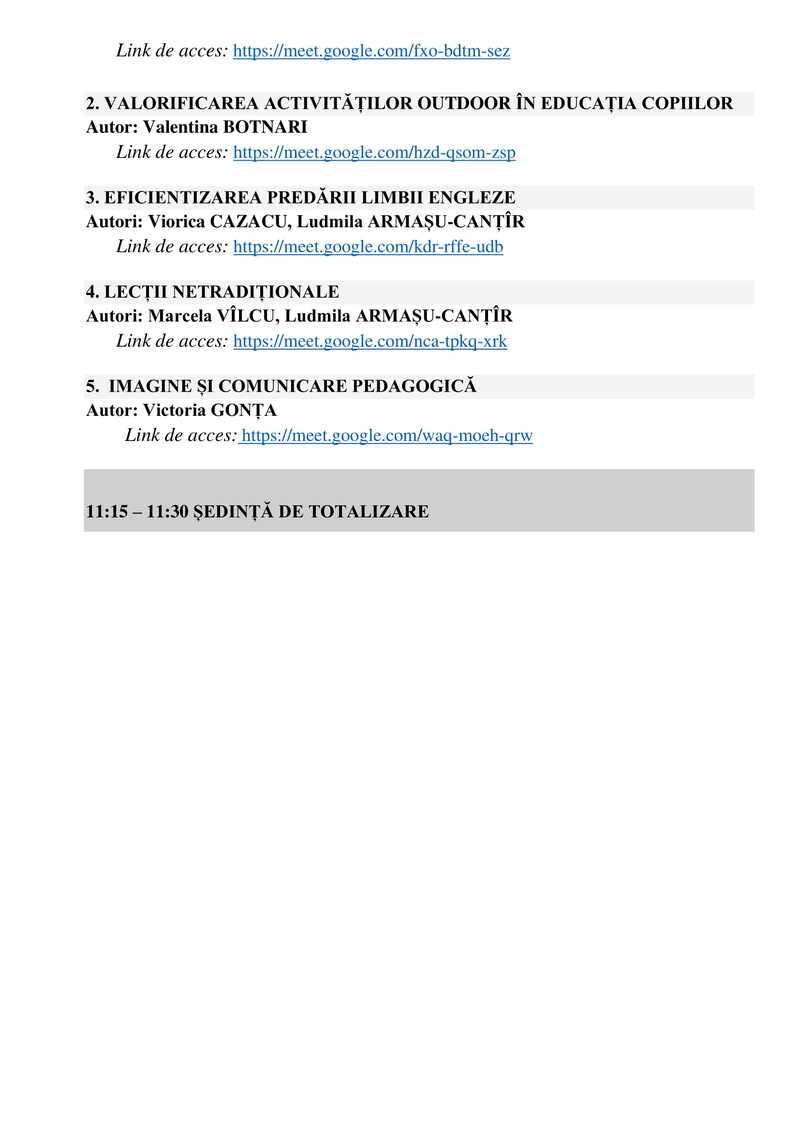 Link de acces: https://meet.google.com/fxo-bdtm-sez

2. VALORIFICAREA ACTIVITĂȚILOR OUTDOOR ÎN EDUCAȚIA COPIILOR
Autor: Valentina BOTNARI
Link de acces: https://meet.google.com/hzd-qsom-zsp

3. EFICIENTIZAREA PREDĂRII LIMBII ENGLEZE
Autori: Viorica CAZACU, Ludmila ARMAȘU-CANȚÎR
Link de acces: https://meet.google.com/kdr-rffe-udb

4. LECȚII NETRADIȚIONALE
Autori: Marcela VÎLCU, Ludmila ARMAȘU-CANȚÎR
Link de acces: https://meet.google.com/nca-tpkq-xrk

5. IMAGINE ȘI COMUNICARE PEDAGOGICĂ
Autor: Victoria GONȚA
Link de acces: https://meet.google.com/waq-moeh-qrw

11:15 – 11:30 ȘEDINȚĂ DE TOTALIZARE